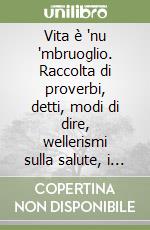 unilibro

Vita è 'nu 'mbruoglio. Raccolta di proverbi, detti, modi di dire, wellerismi sulla salute, i…

COPERTINA NON DISPONIBILE